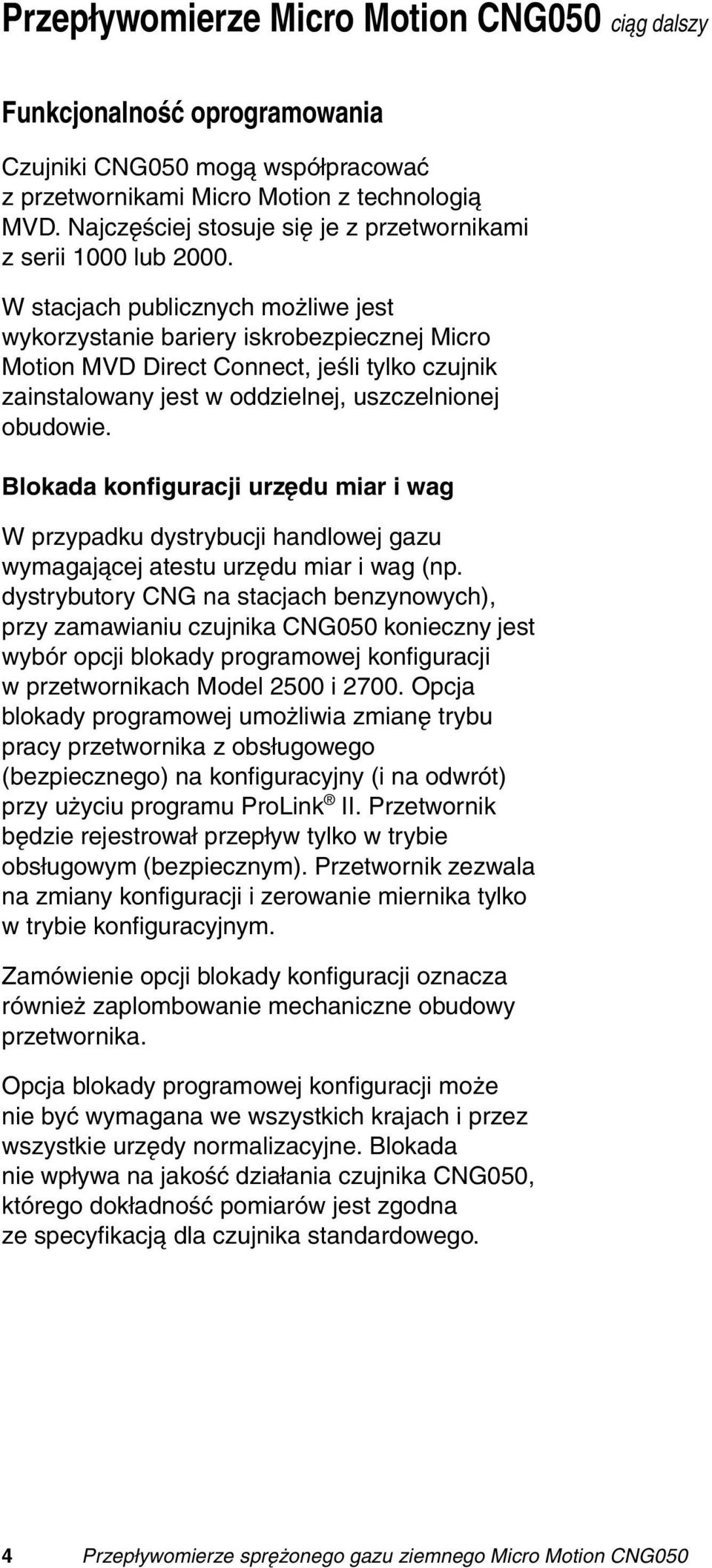 Przepływomierze Micro Motion CNG050 ciąg dalszy

Funkcjonalność oprogramowania

Czujniki CNG050 mogą współpracować z przetwornikami Micro Motion z technologią MVD. Najczęściej stosuje się je z przetwornikami z serii 1000 lub 2000.

W stacjach publicznych możliwe jest wykorzystanie bariery iskrobezpiecznej Micro Motion MVD Direct Connect, jeśli tylko czujnik zainstalowany jest w oddzielnej, uszczelnionej obudowie.

Blokada konfiguracji urzędu miar i wag

W przypadku dystrybucji handlowej gazu wymagającej atestu urzędu miar i wag (np. dystrybutory CNG na stacjach benzynowych), przy zamawianiu czujnika CNG050 konieczny jest wybór opcji blokady programowej konfiguracji w przetwornikach Model 2500 i 2700. Opcja blokady programowej umożliwia zmianę trybu pracy przetwornika z obsługowego (bezpiecznego) na konfiguracyjny (i na odwrót) przy użyciu programu ProLink® II. Przetwornik będzie rejestrował przepływ tylko w trybie obsługowym (bezpiecznym). Przetwornik zezwala na zmiany konfiguracji i zerowanie miernika tylko w trybie konfiguracyjnym.

Zamówienie opcji blokady konfiguracji oznacza również zaplombowanie mechaniczne obudowy przetwornika.

Opcja blokady programowej konfiguracji może nie być wymagana we wszystkich krajach i przez wszystkie urzędy normalizacyjne. Blokada nie wpływa na jakość działania czujnika CNG050, którego dokładność pomiarów jest zgodna ze specyfikacją dla czujnika standardowego.

4 Przepływomierze sprężonego gazu ziemnego Micro Motion CNG050